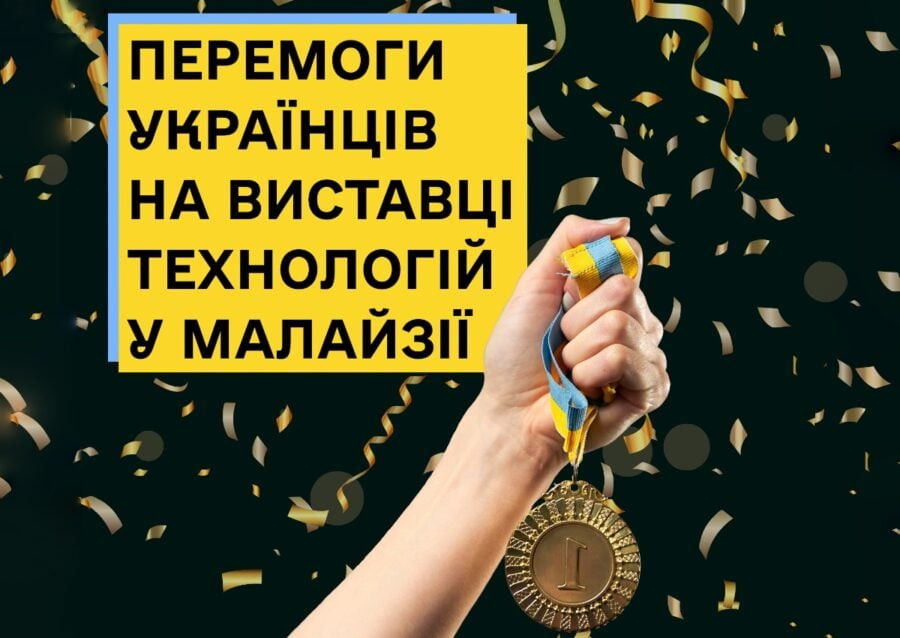 ПЕРЕМОГИ УКРАЇНЦІВ НА ВИСТАВЦІ ТЕХНОЛОГІЙ У МАЛАЙЗІЇ

1